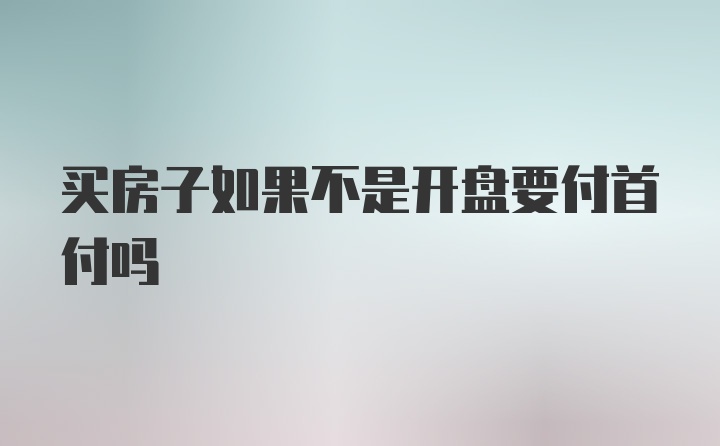 买房子如果不是开盘要付首付吗